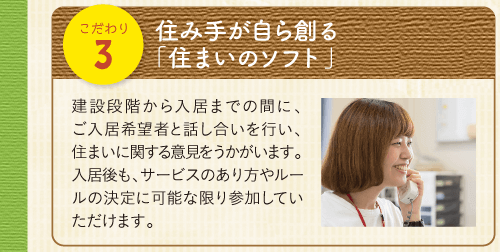 こだわり
3

住み手が自ら創る
「住まいのソフト」

建設段階から入居までの間に、ご入居希望者と話し合いを行い、住まいに関する意見をうかがいます。入居後も、サービスのあり方やルールの決定に可能な限り参加していただけます。